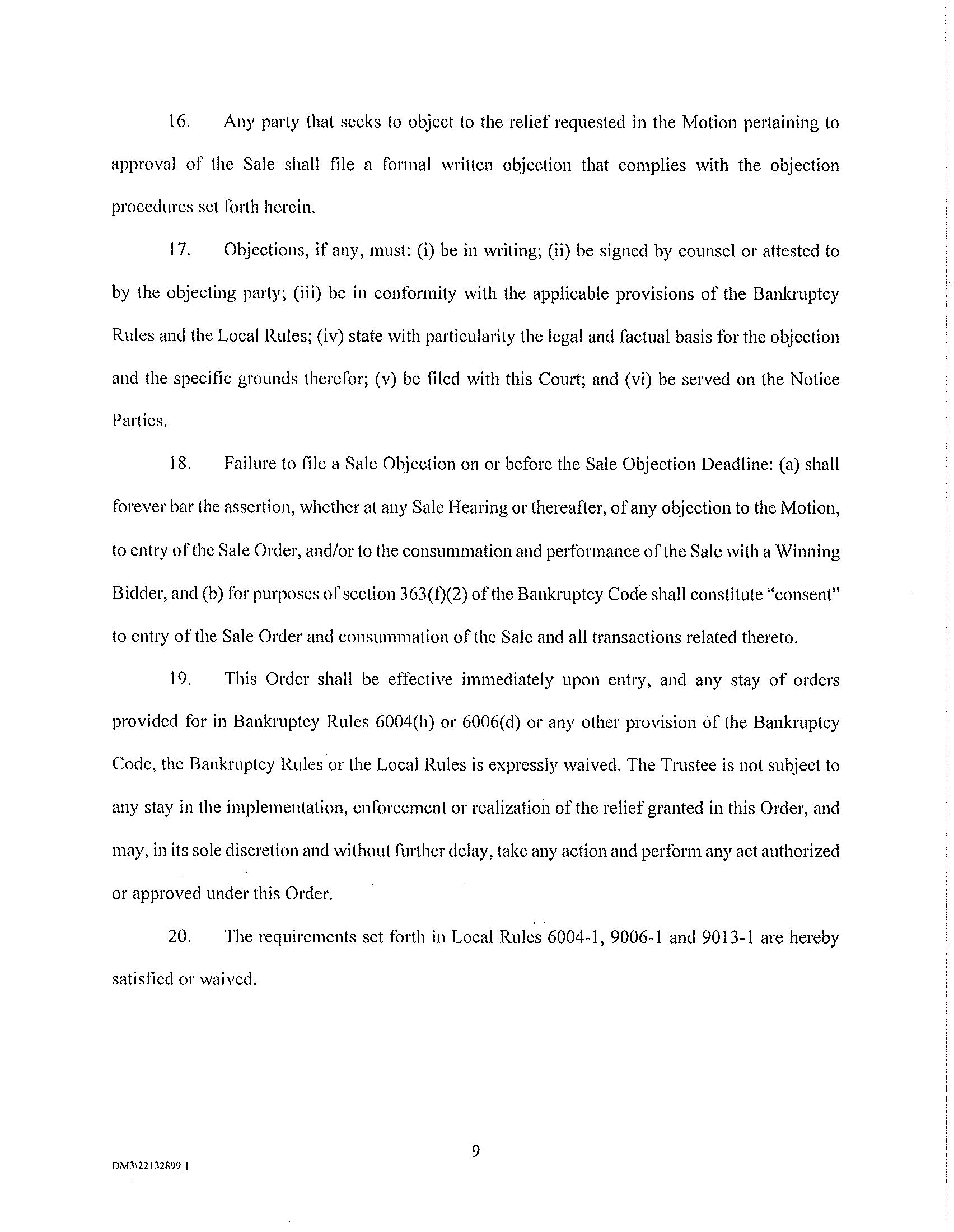 16. Any party that seeks to object to the relief requested in the Motion pertaining to approval of the Sale shall file a formal written objection that complies with the objection procedures set forth herein.

17. Objections, if any, must: (i) be in writing; (ii) be signed by counsel or attested to by the objecting party; (iii) be in conformity with the applicable provisions of the Bankruptcy Rules and the Local Rules; (iv) state with particularity the legal and factual basis for the objection and the specific grounds therefor; (v) be filed with this Court; and (vi) be served on the Notice Parties.

18. Failure to file a Sale Objection on or before the Sale Objection Deadline: (a) shall forever bar the assertion, whether at any Sale Hearing or thereafter, of any objection to the Motion, to entry of the Sale Order, and/or to the consummation and performance of the Sale with a Winning Bidder, and (b) for purposes of section 363(f)(2) of the Bankruptcy Code shall constitute "consent" to entry of the Sale Order and consummation of the Sale and all transactions related thereto.

19. This Order shall be effective immediately upon entry, and any stay of orders provided for in Bankruptcy Rules 6004(h) or 6006(d) or any other provision of the Bankruptcy Code, the Bankruptcy Rules or the Local Rules is expressly waived. The Trustee is not subject to any stay in the implementation, enforcement or realization of the relief granted in this Order, and may, in its sole discretion and without further delay, take any action and perform any act authorized or approved under this Order.

20. The requirements set forth in Local Rules 6004-1, 9006-1 and 9013-1 are hereby satisfied or waived.

9

DM3\22132899.1